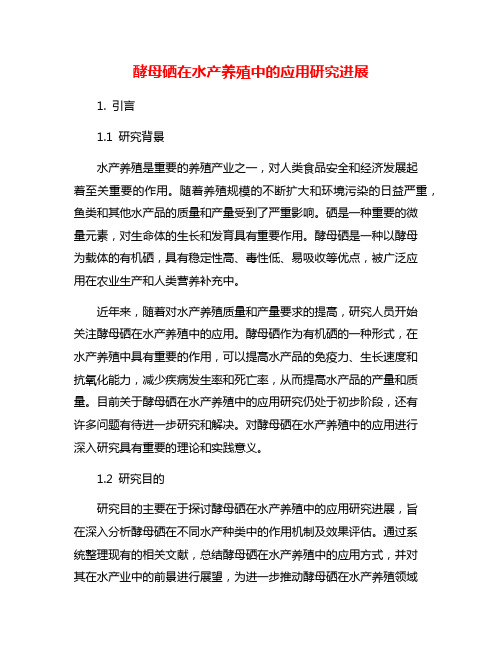 酵母硒在水产养殖中的应用研究进展

1. 引言

1.1 研究背景

水产养殖是重要的养殖产业之一，对人类食品安全和经济发展起着至关重要的作用。随着养殖规模的不断扩大和环境污染的日益严重，鱼类和其他水产品的质量和产量受到了严重影响。硒是一种重要的微量元素，对生命体的生长和发育具有重要作用。酵母硒是一种以酵母为载体的有机硒，具有稳定性高、毒性低、易吸收等优点，被广泛应用在农业生产和人类营养补充中。

近年来，随着对水产养殖质量和产量要求的提高，研究人员开始关注酵母硒在水产养殖中的应用。酵母硒作为有机硒的一种形式，在水产养殖中具有重要的作用，可以提高水产品的免疫力、生长速度和抗氧化能力，减少疾病发生率和死亡率，从而提高水产品的产量和质量。目前关于酵母硒在水产养殖中的应用研究仍处于初步阶段，还有许多问题有待进一步研究和解决。对酵母硒在水产养殖中的应用进行深入研究具有重要的理论和实践意义。

1.2 研究目的

研究目的主要在于探讨酵母硒在水产养殖中的应用研究进展，旨在深入分析酵母硒在不同水产种类中的作用机制及效果评估。通过系统整理现有的相关文献，总结酵母硒在水产养殖中的应用方式，并对其在水产业中的前景进行展望，为进一步推动酵母硒在水产养殖领域